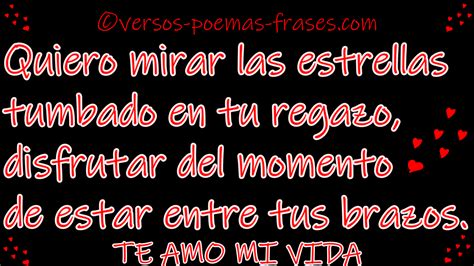 ©versos-poemas-frases.com

Quiero mirar las estrellas tumbado en tu regazo, disfrutar del momento de estar entre tus brazos.

TE AMO MI VIDA